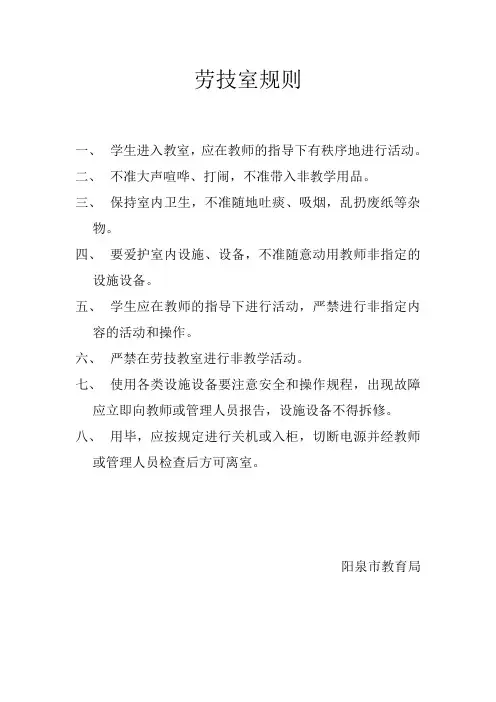 劳技室规则

一、 学生进入教室，应在教师的指导下有秩序地进行活动。

二、 不准大声喧哗、打闹，不准带入非教学用品。

三、 保持室内卫生，不准随地吐痰、吸烟，乱扔废纸等杂物。

四、 要爱护室内设施、设备，不准随意动用教师非指定的设施设备。

五、 学生应在教师的指导下进行活动，严禁进行非指定内容的活动和操作。

六、 严禁在劳技教室进行非教学活动。

七、 使用各类设施设备要注意安全和操作规程，出现故障应立即向教师或管理人员报告，设施设备不得拆修。

八、 用毕，应按规定进行关机或入柜，切断电源并经教师或管理人员检查后方可离室。

阳泉市教育局